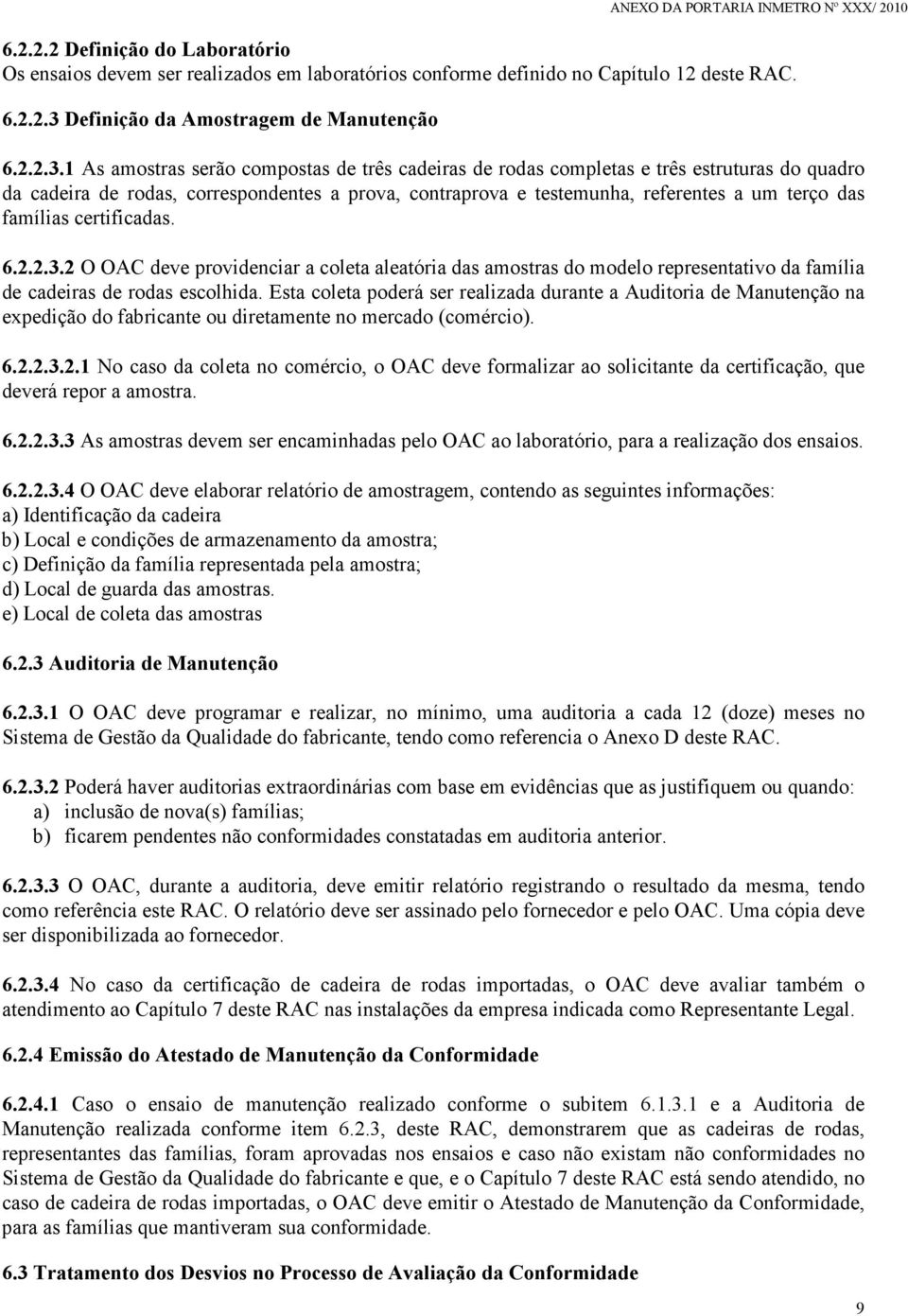 ANEXO DA PORTARIA INMETRO Nº XXX/ 2010

6.2.2.2 Definição do Laboratório
Os ensaios devem ser realizados em laboratórios conforme definido no Capítulo 12 deste RAC.

6.2.2.3 Definição da Amostragem de Manutenção

6.2.2.3.1 As amostras serão compostas de três cadeiras de rodas completas e três estruturas do quadro da cadeira de rodas, correspondentes a prova, contraprova e testemunha, referentes a um terço das famílias certificadas.

6.2.2.3.2 O OAC deve providenciar a coleta aleatória das amostras do modelo representativo da família de cadeiras de rodas escolhida. Esta coleta poderá ser realizada durante a Auditoria de Manutenção na expedição do fabricante ou diretamente no mercado (comércio).

6.2.2.3.2.1 No caso da coleta no comércio, o OAC deve formalizar ao solicitante da certificação, que deverá repor a amostra.

6.2.2.3.3 As amostras devem ser encaminhadas pelo OAC ao laboratório, para a realização dos ensaios.

6.2.2.3.4 O OAC deve elaborar relatório de amostragem, contendo as seguintes informações:
a) Identificação da cadeira
b) Local e condições de armazenamento da amostra;
c) Definição da família representada pela amostra;
d) Local de guarda das amostras.
e) Local de coleta das amostras

6.2.3 Auditoria de Manutenção

6.2.3.1 O OAC deve programar e realizar, no mínimo, uma auditoria a cada 12 (doze) meses no Sistema de Gestão da Qualidade do fabricante, tendo como referencia o Anexo D deste RAC.

6.2.3.2 Poderá haver auditorias extraordinárias com base em evidências que as justifiquem ou quando:
a) inclusão de nova(s) famílias;
b) ficarem pendentes não conformidades constatadas em auditoria anterior.

6.2.3.3 O OAC, durante a auditoria, deve emitir relatório registrando o resultado da mesma, tendo como referência este RAC. O relatório deve ser assinado pelo fornecedor e pelo OAC. Uma cópia deve ser disponibilizada ao fornecedor.

6.2.3.4 No caso da certificação de cadeira de rodas importadas, o OAC deve avaliar também o atendimento ao Capítulo 7 deste RAC nas instalações da empresa indicada como Representante Legal.

6.2.4 Emissão do Atestado de Manutenção da Conformidade

6.2.4.1 Caso o ensaio de manutenção realizado conforme o subitem 6.1.3.1 e a Auditoria de Manutenção realizada conforme item 6.2.3, deste RAC, demonstrarem que as cadeiras de rodas, representantes das famílias, foram aprovadas nos ensaios e caso não existam não conformidades no Sistema de Gestão da Qualidade do fabricante e que, e o Capítulo 7 deste RAC está sendo atendido, no caso de cadeira de rodas importadas, o OAC deve emitir o Atestado de Manutenção da Conformidade, para as famílias que mantiveram sua conformidade.

6.3 Tratamento dos Desvios no Processo de Avaliação da Conformidade

9